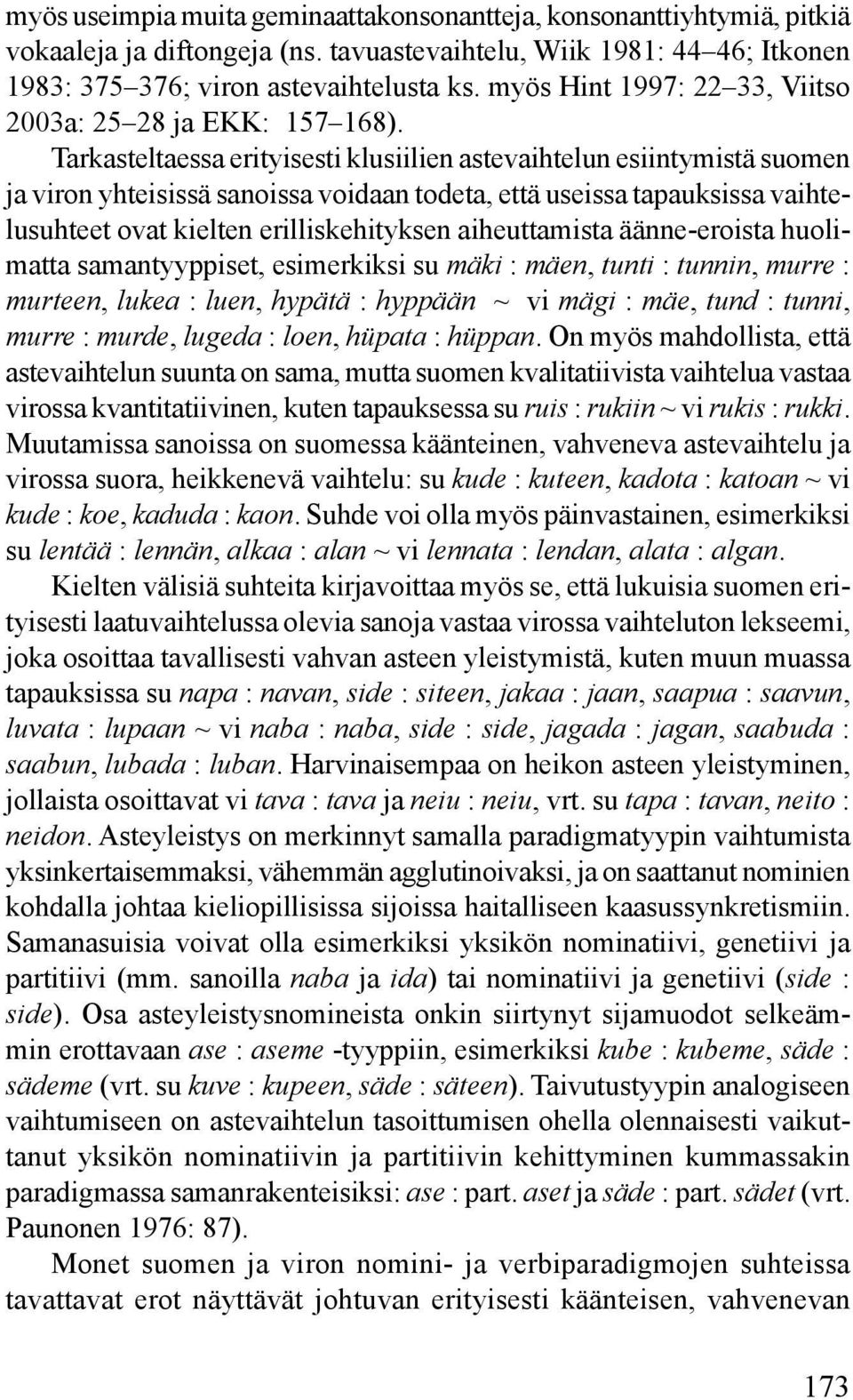 myös useimpia muita geminaattakonsonantteja, konsonanttiyhtymiä, pitkiä vokaaleja ja diftongeja (ns. tavuastevaihtelu, Wiik 1981: 44–46; Itkonen 1983: 375–376; viron astevaihtelusta ks. myös Hint 1997: 22–33, Viitso 2003a: 25–28 ja EKK: 157–168).

Tarkasteltaessa erityisesti klusiilien astevaihtelun esiintymistä suomen ja viron yhteisissä sanoissa voidaan todeta, että useissa tapauksissa vaihtelusuhteet ovat kielten erilliskehityksen aiheuttamista äänne-eroista huolimatta samantyyppiset, esimerkiksi su mäki : mäen, tunti : tunnin, murre : murteen, lukea : luen, hypätä : hyppään ~ vi mägi : mäe, tund : tunni, murre : murde, lugeda : loen, hüpata : hüppan. On myös mahdollista, että astevaihtelun suunta on sama, mutta suomen kvalitatiivista vaihtelua vastaa virossa kvantitatiivinen, kuten tapauksessa su ruis : rukiin ~ vi rukis : rukki. Muutamissa sanoissa on suomessa käänteinen, vahveneva astevaihtelu ja virossa suora, heikkenevä vaihtelu: su kude : kuteen, kadota : katoan ~ vi kude : koe, kaduda : kaon. Suhde voi olla myös päinvastainen, esimerkiksi su lentää : lennän, alkaa : alan ~ vi lennata : lendan, alata : algan.

Kielten välisiä suhteita kirjavoittaa myös se, että lukuisia suomen erityisesti laatuvaihtelussa olevia sanoja vastaa virossa vaihteluton lekseemi, joka osoittaa tavallisesti vahvan asteen yleistymistä, kuten muun muassa tapauksissa su napa : navan, side : siteen, jakaa : jaan, saapua : saavun, luvata : lupaan ~ vi naba : naba, side : side, jagada : jagan, saabuda : saabun, lubada : luban. Harvinaisempaa on heikon asteen yleistyminen, jollaista osoittavat vi tava : tava ja neiu : neiu, vrt. su tapa : tavan, neito : neidon. Asteyleistys on merkinnyt samalla paradigmatyypin vaihtumista yksinkertaisemmaksi, vähemmän agglutinoivaksi, ja on saattanut nominien kohdalla johtaa kieliopillisissa sijoissa haitalliseen kaasussynkretismiin. Samanasuisia voivat olla esimerkiksi yksikön nominatiivi, genetiivi ja partitiivi (mm. sanoilla naba ja ida) tai nominatiivi ja genetiivi (side : side). Osa asteyleistysnomineista onkin siirtynyt sijamuodot selkeämmin erottavaan ase : aseme -tyyppiin, esimerkiksi kube : kubeme, säde : sädeme (vrt. su kuve : kupeen, säde : säteen). Taivutustyypin analogiseen vaihtumiseen on astevaihtelun tasoittumisen ohella olennaisesti vaikuttanut yksikön nominatiivin ja partitiivin kehittyminen kummassakin paradigmassa samanrakenteisiksi: ase : part. aset ja säde : part. sädet (vrt. Paunonen 1976: 87).

Monet suomen ja viron nomini- ja verbiparadigmojen suhteissa tavattavat erot näyttävät johtuvan erityisesti käänteisen, vahvenevan

173